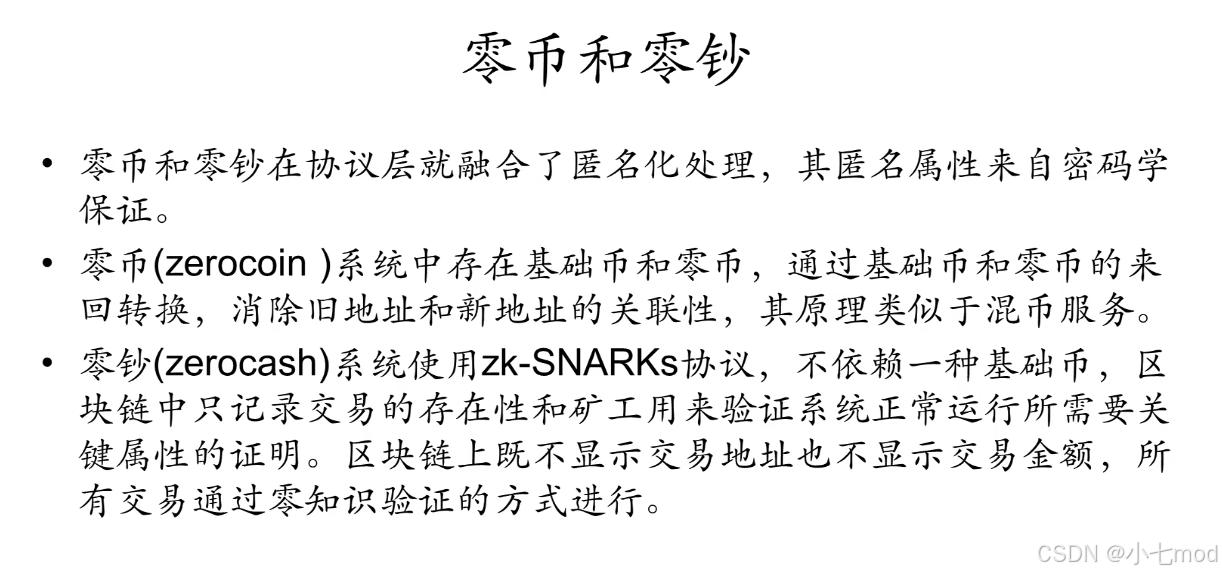 零币和零钞

• 零币和零钞在协议层就融合了匿名化处理，其匿名属性来自密码学保证。

• 零币(zerocoin )系统中存在基础币和零币，通过基础币和零币的来回转换，消除旧地址和新地址的关联性，其原理类似于混币服务。

• 零钞(zerocash)系统使用zk-SNARKs协议，不依赖一种基础币，区块链中只记录交易的存在性和矿工用来验证系统正常运行所需要关键属性的证明。区块链上既不显示交易地址也不显示交易金额，所有交易通过零知识验证的方式进行。

CSDN @小七mod